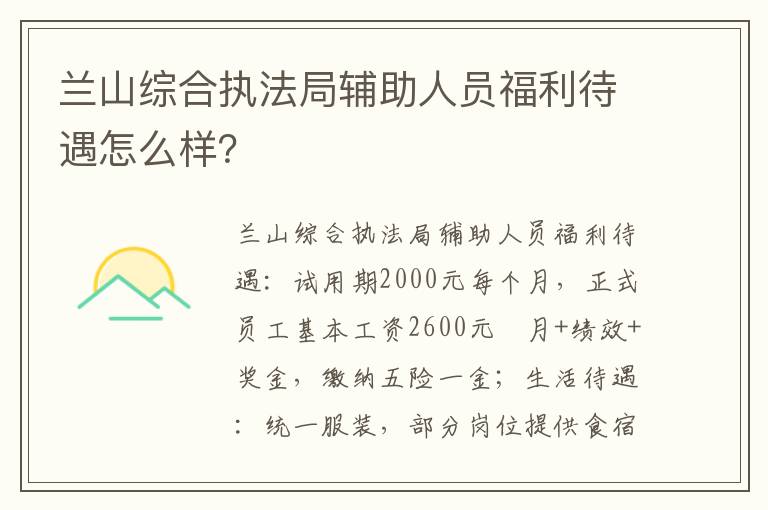 兰山综合执法局辅助人员福利待遇怎么样?

兰山综合执法局辅助人员福利待遇：试用期2000元每个月，正式员工基本工资2600元 月+绩效+奖金，缴纳五险一金；生活待遇：统一服装，部分岗位提供食宿